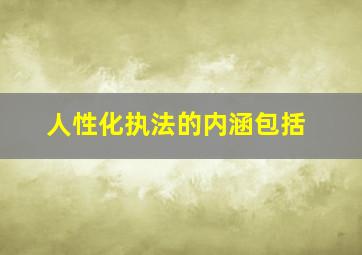 人性化执法的内涵包括